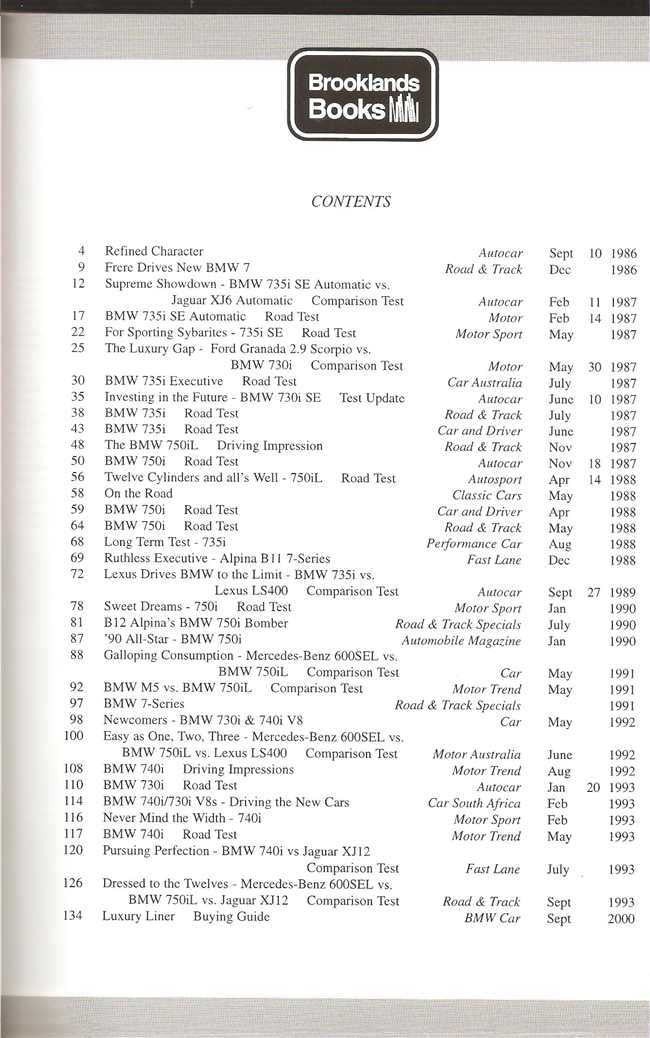 Brooklands Books

CONTENTS

4 Refined Character Autocar Sept 10 1986
9 Frere Drives New BMW 7 Road & Track Dec 1986
12 Supreme Showdown - BMW 735i SE Automatic vs. Jaguar XJ6 Automatic Comparison Test Autocar Feb 11 1987
17 BMW 735i SE Automatic Road Test Motor Feb 14 1987
22 For Sporting Sybarites - 735i SE Road Test Motor Sport May 1987
25 The Luxury Gap - Ford Granada 2.9 Scorpio vs. BMW 730i Comparison Test Motor May 30 1987
30 BMW 735i Executive Road Test Car Australia July 1987
35 Investing in the Future - BMW 730i SE Test Update Autocar June 10 1987
38 BMW 735i Road Test Road & Track July 1987
43 BMW 735i Road Test Car and Driver June 1987
48 The BMW 750iL Driving Impression Road & Track Nov 1987
50 BMW 750i Road Test Autocar Nov 18 1987
56 Twelve Cylinders and all's Well - 750iL Road Test Autosport Apr 14 1988
58 On the Road Classic Cars May 1988
59 BMW 750i Road Test Car and Driver Apr 1988
64 BMW 750i Road Test Road & Track May 1988
68 Long Term Test - 735i Performance Car Aug 1988
69 Ruthless Executive - Alpina B11 7-Series Fast Lane Dec 1988
72 Lexus Drives BMW to the Limit - BMW 735i vs. Lexus LS400 Comparison Test Autocar Sept 27 1989
78 Sweet Dreams - 750i Road Test Motor Sport Jan 1990
81 B12 Alpina's BMW 750i Bomber Road & Track Specials July 1990
87 '90 All-Star - BMW 750i Automobile Magazine Jan 1990
88 Galloping Consumption - Mercedes-Benz 600SEL vs. BMW 750iL Comparison Test Car May 1991
92 BMW M5 vs. BMW 750iL Comparison Test Motor Trend May 1991
97 BMW 7-Series Road & Track Specials 1991
98 Newcomers - BMW 730i & 740i V8 Car May 1992
100 Easy as One, Two, Three - Mercedes-Benz 600SEL vs. BMW 750iL vs. Lexus LS400 Comparison Test Motor Australia June 1992
108 BMW 740i Driving Impressions Motor Trend Aug 1992
110 BMW 730i Road Test Autocar Jan 20 1993
114 BMW 740i/730i V8s - Driving the New Cars Car South Africa Feb 1993
116 Never Mind the Width - 740i Motor Sport Feb 1993
117 BMW 740i Road Test Motor Trend May 1993
120 Pursuing Perfection - BMW 740i vs Jaguar XJ12 Comparison Test Fast Lane July 1993
126 Dressed to the Twelves - Mercedes-Benz 600SEL vs. BMW 750iL vs. Jaguar XJ12 Comparison Test Road & Track Sept 1993
134 Luxury Liner Buying Guide BMW Car Sept 2000